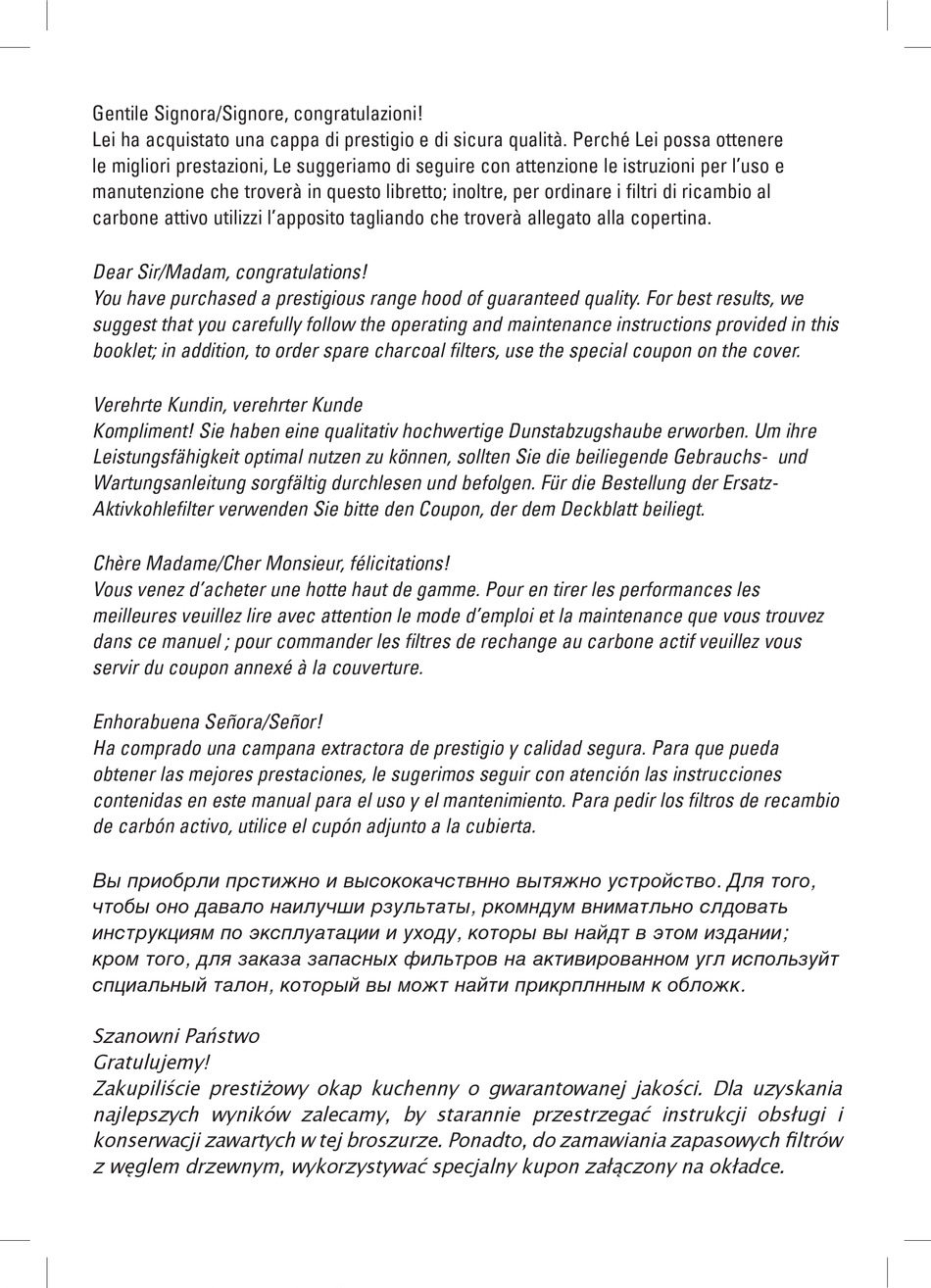 Gentile Signora/Signore, congratulazioni!
Lei ha acquistato una cappa di prestigio e di sicura qualità. Perché Lei possa ottenere le migliori prestazioni, Le suggeriamo di seguire con attenzione le istruzioni per l'uso e manutenzione che troverà in questo libretto; inoltre, per ordinare i filtri di ricambio al carbone attivo utilizzi l'apposito tagliando che troverà allegato alla copertina.

Dear Sir/Madam, congratulations!
You have purchased a prestigious range hood of guaranteed quality. For best results, we suggest that you carefully follow the operating and maintenance instructions provided in this booklet; in addition, to order spare charcoal filters, use the special coupon on the cover.

Verehrte Kundin, verehrter Kunde
Kompliment! Sie haben eine qualitativ hochwertige Dunstabzugshaube erworben. Um ihre Leistungsfähigkeit optimal nutzen zu können, sollten Sie die beiliegende Gebrauchs- und Wartungsanleitung sorgfältig durchlesen und befolgen. Für die Bestellung der Ersatz-Aktivkohlefilter verwenden Sie bitte den Coupon, der dem Deckblatt beiliegt.

Chère Madame/Cher Monsieur, félicitations!
Vous venez d'acheter une hotte haut de gamme. Pour en tirer les performances les meilleures veuillez lire avec attention le mode d'emploi et la maintenance que vous trouvez dans ce manuel ; pour commander les filtres de rechange au carbone actif veuillez vous servir du coupon annexé à la couverture.

Enhorabuena Señora/Señor!
Ha comprado una campana extractora de prestigio y calidad segura. Para que pueda obtener las mejores prestaciones, le sugerimos seguir con atención las instrucciones contenidas en este manual para el uso y el mantenimiento. Para pedir los filtros de recambio de carbón activo, utilice el cupón adjunto a la cubierta.

Вы приобрли прстижно и высококачствнно вытяжно устройство. Для того, чтобы оно давало наилучши рзультаты, ркомндум вниматльно слдовать инструкциям по эксплуатации и уходу, которы вы найдт в этом издании; кром того, для заказа запасных фильтров на активированном угл используйт спциальный талон, который вы можт найти прикрплнным к обложк.

Szanowni Państwo
Gratulujemy!
Zakupiliście prestiżowy okap kuchenny o gwarantowanej jakości. Dla uzyskania najlepszych wyników zalecamy, by starannie przestrzegać instrukcji obsługi i konserwacji zawartych w tej broszurze. Ponadto, do zamawiania zapasowych filtrów z węglem drzewnym, wykorzystywać specjalny kupon załączony na okładce.